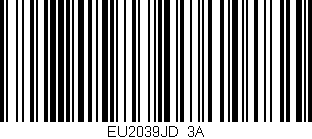 EU2039JD  3A